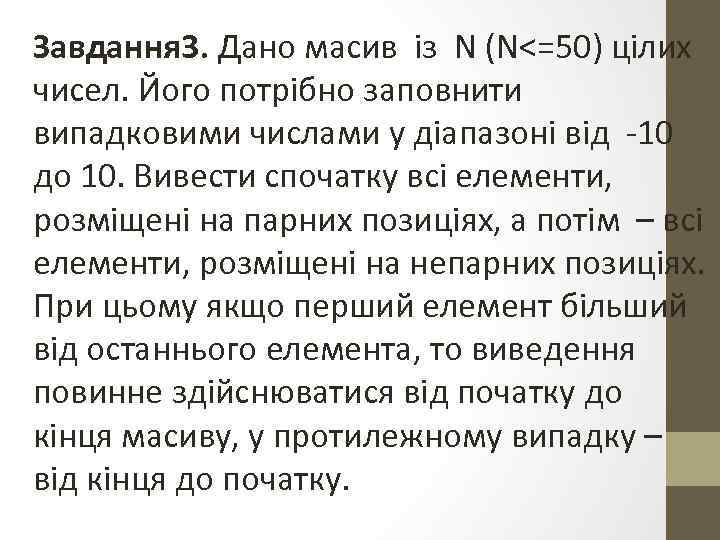 Завдання3. Дано масив із N (N<=50) цілих чисел. Його потрібно заповнити випадковими числами у діапазоні від -10 до 10. Вивести спочатку всі елементи, розміщені на парних позиціях, а потім – всі елементи, розміщені на непарних позиціях. При цьому якщо перший елемент більший від останнього елемента, то виведення повинне здійснюватися від початку до кінця масиву, у протилежному випадку – від кінця до початку.